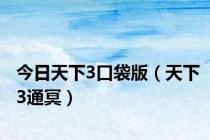 今日天下3口袋版（天下3通冥）